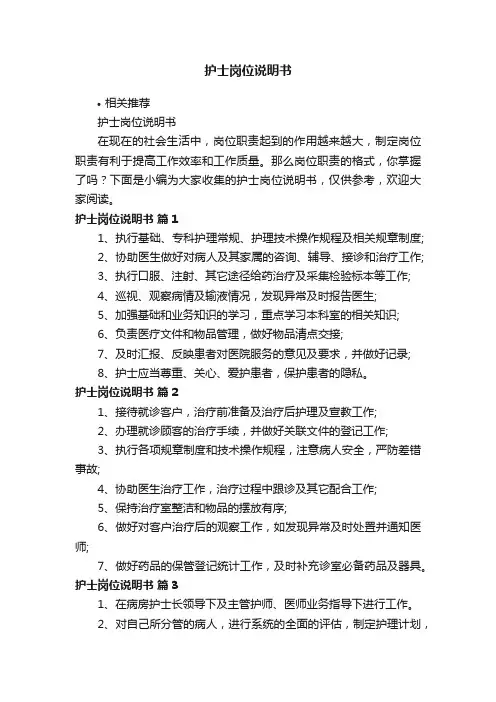 护士岗位说明书

• 相关推荐

护士岗位说明书

在现在的社会生活中，岗位职责起到的作用越来越大，制定岗位职责有利于提高工作效率和工作质量。那么岗位职责的格式，你掌握了吗？下面是小编为大家收集的护士岗位说明书，仅供参考，欢迎大家阅读。

护士岗位说明书 篇1

1、执行基础、专科护理常规、护理技术操作规程及相关规章制度;

2、协助医生做好对病人及其家属的咨询、辅导、接诊和治疗工作;

3、执行口服、注射、其它途径给药治疗及采集检验标本等工作;

4、巡视、观察病情及输液情况，发现异常及时报告医生;

5、加强基础和业务知识的学习，重点学习本科室的相关知识;

6、负责医疗文件和物品管理，做好物品清点交接;

7、及时汇报、反映患者对医院服务的意见及要求，并做好记录;

8、护士应当尊重、关心、爱护患者，保护患者的隐私。

护士岗位说明书 篇2

1、接待就诊客户，治疗前准备及治疗后护理及宣教工作;

2、办理就诊顾客的治疗手续，并做好关联文件的登记工作;

3、执行各项规章制度和技术操作规程，注意病人安全，严防差错事故;

4、协助医生治疗工作，治疗过程中跟诊及其它配合工作;

5、保持治疗室整洁和物品的摆放有序;

6、做好对客户治疗后的观察工作，如发现异常及时处置并通知医师;

7、做好药品的保管登记统计工作，及时补充诊室必备药品及器具。

护士岗位说明书 篇3

1、在病房护士长领导下及主管护师、医师业务指导下进行工作。

2、对自己所分管的病人，进行系统的全面的评估，制定护理计划，